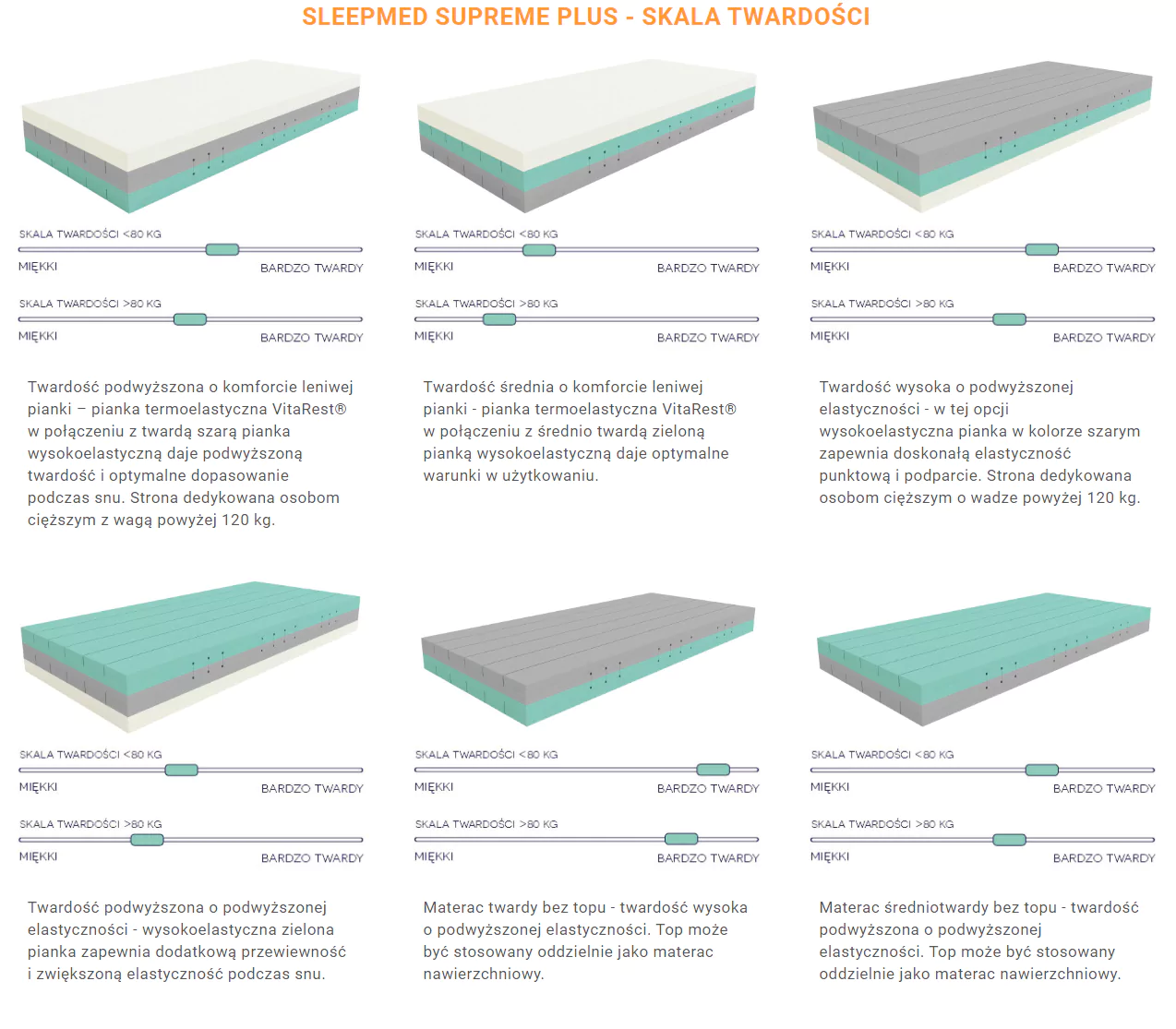 SLEEPMED SUPREME PLUS - SKALA TWARDOŚCI

SKALA TWARDOŚCI <80 KG
MIĘKKI
BARDZO TWARDY
SKALA TWARDOŚCI >80 KG
MIĘKKI
BARDZO TWARDY

Twardość podwyższona o komforcie leniwej pianki – pianka termoelastyczna VitaRest® w połączeniu z twardą szarą pianka wysokoelastyczną daje podwyższoną twardość i optymalne dopasowanie podczas snu. Strona dedykowana osobom cięższym z wagą powyżej 120 kg.

SKALA TWARDOŚCI <80 KG
MIĘKKI
BARDZO TWARDY
SKALA TWARDOŚCI >80 KG
MIĘKKI
BARDZO TWARDY

Twardość średnia o komforcie leniwej pianki - pianka termoelastyczna VitaRest® w połączeniu z średnio twardą zieloną pianką wysokoelastyczną daje optymalne warunki w użytkowaniu.

SKALA TWARDOŚCI <80 KG
MIĘKKI
BARDZO TWARDY
SKALA TWARDOŚCI >80 KG
MIĘKKI
BARDZO TWARDY

Twardość wysoka o podwyższonej elastyczności - w tej opcji wysokoelastyczna pianka w kolorze szarym zapewnia doskonałą elastyczność punktową i podparcie. Strona dedykowana osobom cięższym o wadze powyżej 120 kg.

SKALA TWARDOŚCI <80 KG
MIĘKKI
BARDZO TWARDY
SKALA TWARDOŚCI >80 KG
MIĘKKI
BARDZO TWARDY

Twardość podwyższona o podwyższonej elastyczności - wysokoelastyczna zielona pianka zapewnia dodatkową przewiewność i zwiększoną elastyczność podczas snu.

SKALA TWARDOŚCI <80 KG
MIĘKKI
BARDZO TWARDY
SKALA TWARDOŚCI >80 KG
MIĘKKI
BARDZO TWARDY

Materac twardy bez topu - twardość wysoka o podwyższonej elastyczności. Top może być stosowany oddzielnie jako materac nawierzchniowy.

SKALA TWARDOŚCI <80 KG
MIĘKKI
BARDZO TWARDY
SKALA TWARDOŚCI >80 KG
MIĘKKI
BARDZO TWARDY

Materac średniotwardy bez topu - twardość podwyższona o podwyższonej elastyczności. Top może być stosowany oddzielnie jako materac nawierzchniowy.